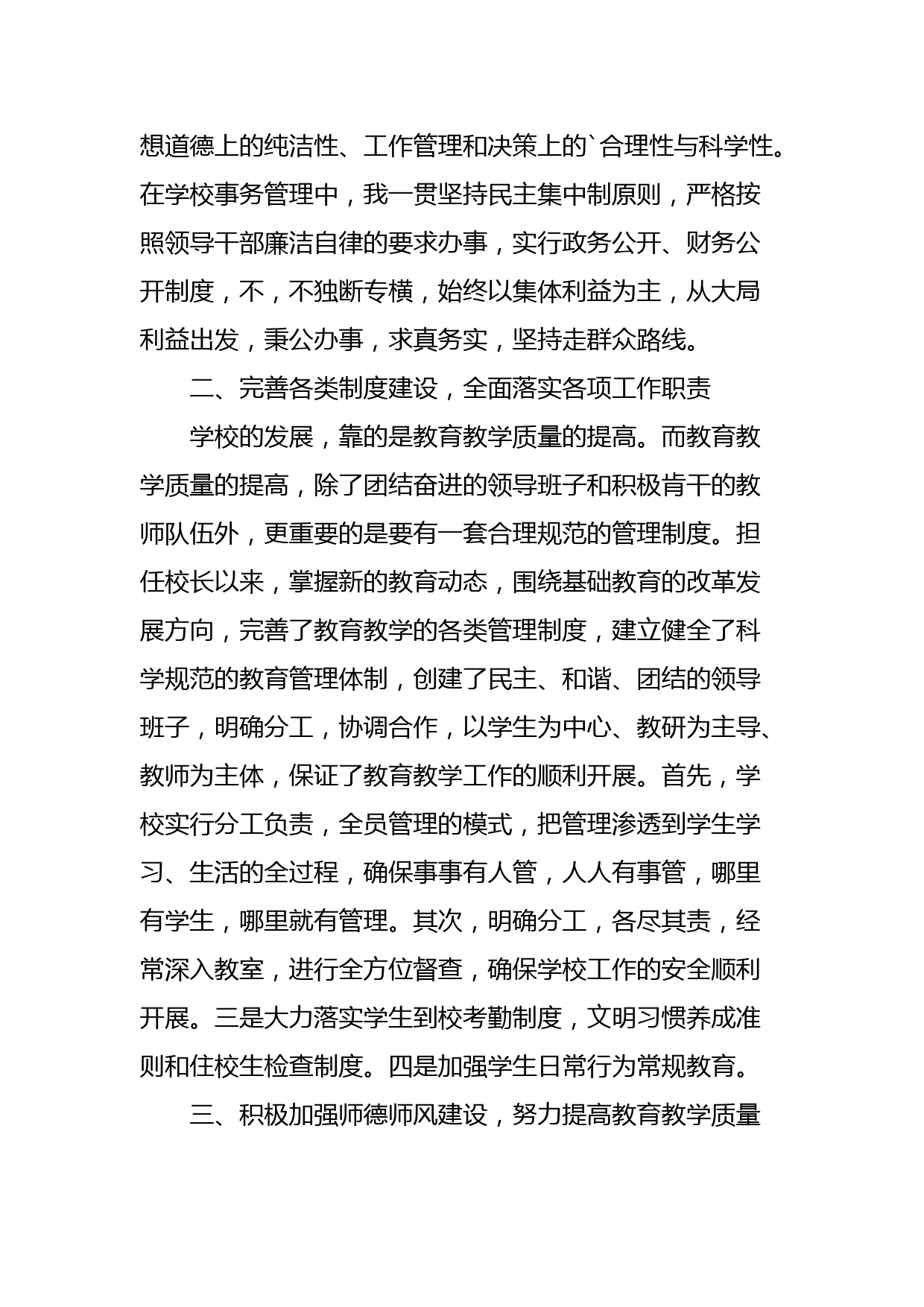 想道德上的纯洁性、工作管理和决策上的`合理性与科学性。在学校事务管理中，我一贯坚持民主集中制原则，严格按照领导干部廉洁自律的要求办事，实行政务公开、财务公开制度，不，不独断专横，始终以集体利益为主，从大局利益出发，秉公办事，求真务实，坚持走群众路线。

二、完善各类制度建设，全面落实各项工作职责

学校的发展，靠的是教育教学质量的提高。而教育教学质量的提高，除了团结奋进的领导班子和积极肯干的教师队伍外，更重要的是要有一套合理规范的管理制度。担任校长以来，掌握新的教育动态，围绕基础教育的改革发展方向，完善了教育教学的各类管理制度，建立健全了科学规范的教育管理体制，创建了民主、和谐、团结的领导班子，明确分工，协调合作，以学生为中心、教研为主导、教师为主体，保证了教育教学工作的顺利开展。首先，学校实行分工负责，全员管理的模式，把管理渗透到学生学习、生活的全过程，确保事事有人管，人人有事管，哪里有学生，哪里就有管理。其次，明确分工，各尽其责，经常深入教室，进行全方位督查，确保学校工作的安全顺利开展。三是大力落实学生到校考勤制度，文明习惯养成准则和住校生检查制度。四是加强学生日常行为常规教育。

三、积极加强师德师风建设，努力提高教育教学质量